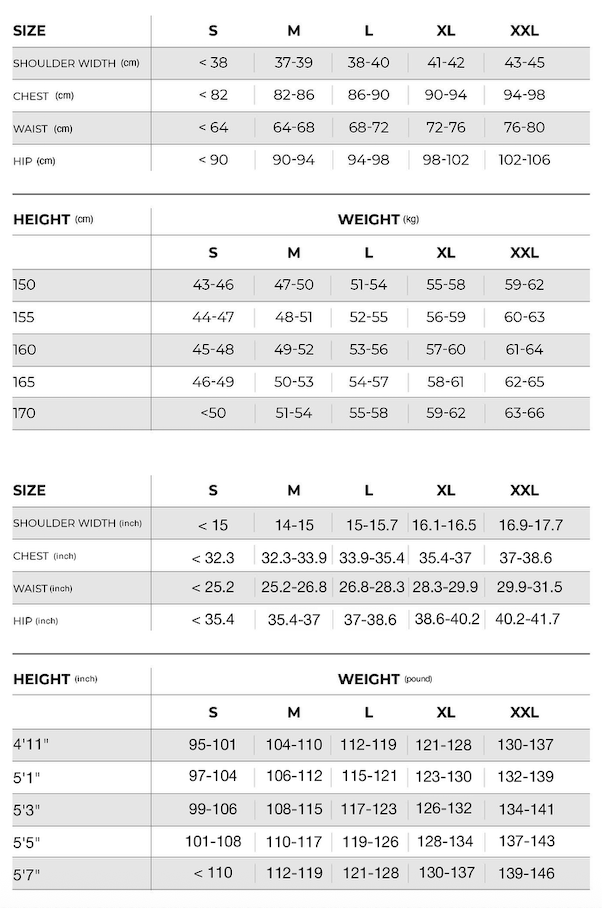 | SIZE | S | M | L | XL | XXL |
|---|---|---|---|---|---|
| SHOULDER WIDTH (cm) | < 38 | 37-39 | 38-40 | 41-42 | 43-45 |
| CHEST (cm) | < 82 | 82-86 | 86-90 | 90-94 | 94-98 |
| WAIST (cm) | < 64 | 64-68 | 68-72 | 72-76 | 76-80 |
| HIP (cm) | < 90 | 90-94 | 94-98 | 98-102 | 102-106 |

| HEIGHT (cm) | WEIGHT (kg) | | | | |
|---|---|---|---|---|---|
| | S | M | L | XL | XXL |
| 150 | 43-46 | 47-50 | 51-54 | 55-58 | 59-62 |
| 155 | 44-47 | 48-51 | 52-55 | 56-59 | 60-63 |
| 160 | 45-48 | 49-52 | 53-56 | 57-60 | 61-64 |
| 165 | 46-49 | 50-53 | 54-57 | 58-61 | 62-65 |
| 170 | <50 | 51-54 | 55-58 | 59-62 | 63-66 |

| SIZE | S | M | L | XL | XXL |
|---|---|---|---|---|---|
| SHOULDER WIDTH (inch) | < 15 | 14-15 | 15-15.7 | 16.1-16.5 | 16.9-17.7 |
| CHEST (inch) | < 32.3 | 32.3-33.9 | 33.9-35.4 | 35.4-37 | 37-38.6 |
| WAIST (inch) | < 25.2 | 25.2-26.8 | 26.8-28.3 | 28.3-29.9 | 29.9-31.5 |
| HIP (inch) | < 35.4 | 35.4-37 | 37-38.6 | 38.6-40.2 | 40.2-41.7 |

| HEIGHT (inch) | WEIGHT (pound) | | | | |
|---|---|---|---|---|---|
| | S | M | L | XL | XXL |
| 4'11" | 95-101 | 104-110 | 112-119 | 121-128 | 130-137 |
| 5'1" | 97-104 | 106-112 | 115-121 | 123-130 | 132-139 |
| 5'3" | 99-106 | 108-115 | 117-123 | 126-132 | 134-141 |
| 5'5" | 101-108 | 110-117 | 119-126 | 128-134 | 137-143 |
| 5'7" | < 110 | 112-119 | 121-128 | 130-137 | 139-146 |